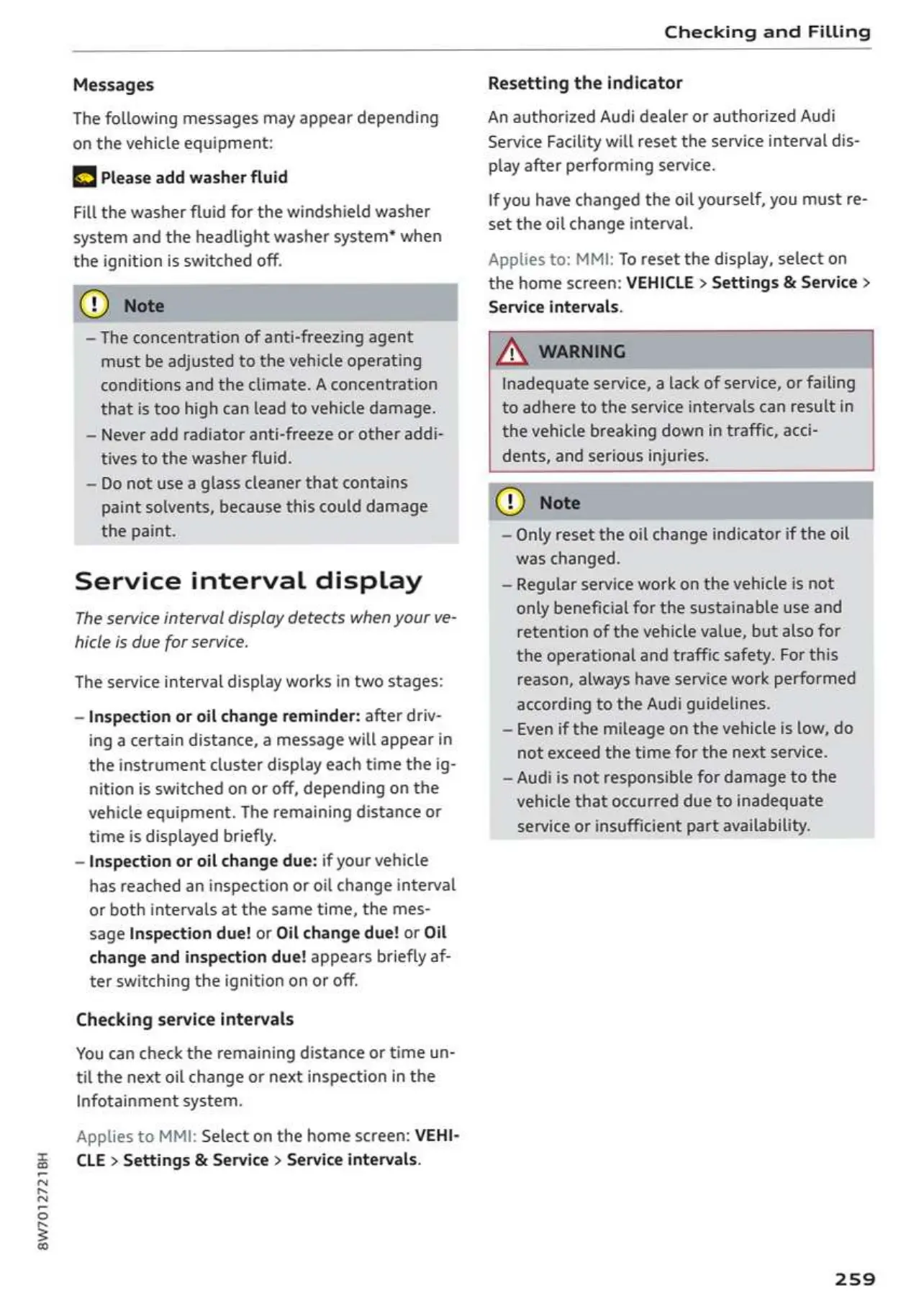 Checking and Filling

Messages

The following messages may appear depending on the vehicle equipment:

Please add washer fluid

Fill the washer fluid for the windshield washer system and the headlight washer system* when the ignition is switched off.

Note

– The concentration of anti-freezing agent must be adjusted to the vehicle operating conditions and the climate. A concentration that is too high can lead to vehicle damage.
– Never add radiator anti-freeze or other additives to the washer fluid.
– Do not use a glass cleaner that contains paint solvents, because this could damage the paint.

Service interval display

The service interval display detects when your vehicle is due for service.

The service interval display works in two stages:

– Inspection or oil change reminder: after driving a certain distance, a message will appear in the instrument cluster display each time the ignition is switched on or off, depending on the vehicle equipment. The remaining distance or time is displayed briefly.
– Inspection or oil change due: if your vehicle has reached an inspection or oil change interval or both intervals at the same time, the message Inspection due! or Oil change due! or Oil change and inspection due! appears briefly after switching the ignition on or off.

Checking service intervals

You can check the remaining distance or time until the next oil change or next inspection in the Infotainment system.

Applies to MMI: Select on the home screen: VEHICLE > Settings & Service > Service intervals.

Resetting the indicator

An authorized Audi dealer or authorized Audi Service Facility will reset the service interval display after performing service.

If you have changed the oil yourself, you must reset the oil change interval.

Applies to: MMI: To reset the display, select on the home screen: VEHICLE > Settings & Service > Service intervals.

WARNING

Inadequate service, a lack of service, or failing to adhere to the service intervals can result in the vehicle breaking down in traffic, accidents, and serious injuries.

Note

– Only reset the oil change indicator if the oil was changed.
– Regular service work on the vehicle is not only beneficial for the sustainable use and retention of the vehicle value, but also for the operational and traffic safety. For this reason, always have service work performed according to the Audi guidelines.
– Even if the mileage on the vehicle is low, do not exceed the time for the next service.
– Audi is not responsible for damage to the vehicle that occurred due to inadequate service or insufficient part availability.

8W7012721BH

259